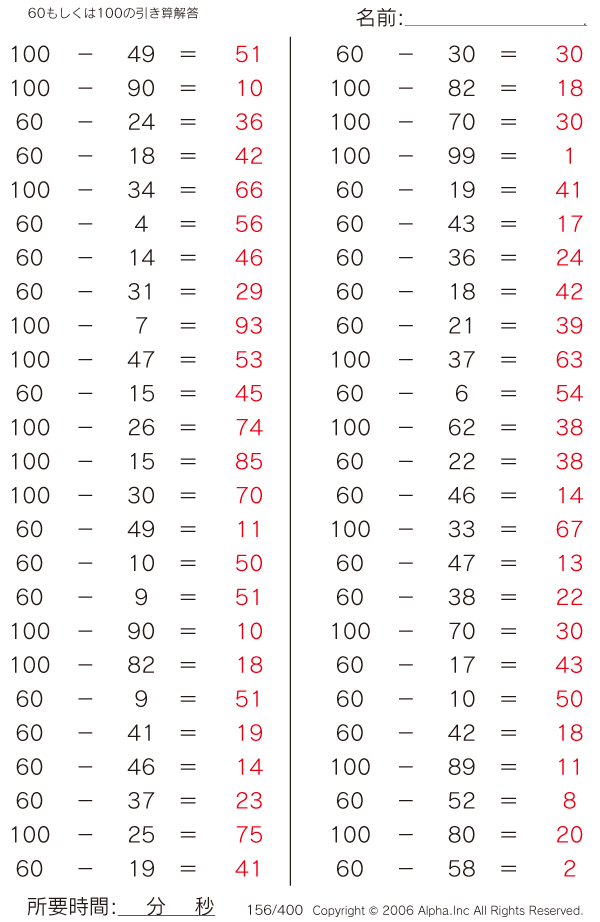 60もしくは100の引き算解答

名前:

$100 - 49 = 51$
$100 - 90 = 10$
$60 - 24 = 36$
$60 - 18 = 42$
$100 - 34 = 66$
$60 - 4 = 56$
$60 - 14 = 46$
$60 - 31 = 29$
$100 - 7 = 93$
$100 - 47 = 53$
$60 - 15 = 45$
$100 - 26 = 74$
$100 - 15 = 85$
$100 - 30 = 70$
$60 - 49 = 11$
$60 - 10 = 50$
$60 - 9 = 51$
$100 - 90 = 10$
$100 - 82 = 18$
$60 - 9 = 51$
$60 - 41 = 19$
$60 - 46 = 14$
$60 - 37 = 23$
$100 - 25 = 75$
$60 - 19 = 41$

$60 - 30 = 30$
$100 - 82 = 18$
$100 - 70 = 30$
$100 - 99 = 1$
$60 - 19 = 41$
$60 - 43 = 17$
$60 - 36 = 24$
$60 - 18 = 42$
$60 - 21 = 39$
$100 - 37 = 63$
$60 - 6 = 54$
$100 - 62 = 38$
$60 - 22 = 38$
$60 - 46 = 14$
$100 - 33 = 67$
$60 - 47 = 13$
$60 - 38 = 22$
$100 - 70 = 30$
$60 - 17 = 43$
$60 - 10 = 50$
$60 - 42 = 18$
$100 - 89 = 11$
$60 - 52 = 8$
$100 - 80 = 20$
$60 - 58 = 2$

所要時間: 分 秒

156/400 Copyright © 2006 Alpha.Inc All Rights Reserved.